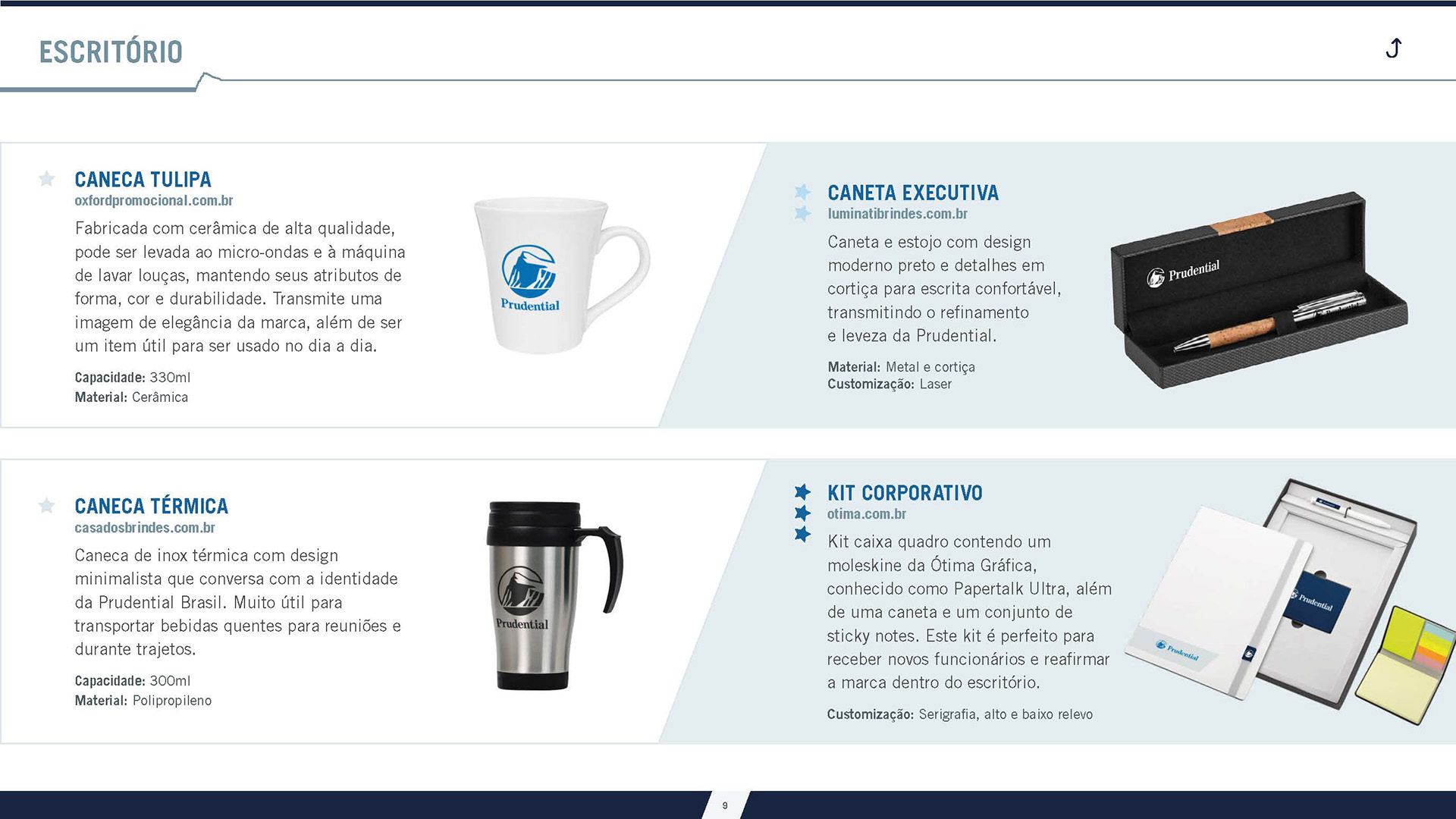 ESCRITÓRIO

CANECA TULIPA
oxfordpromocional.com.br

Fabricada com cerâmica de alta qualidade, pode ser levada ao micro-ondas e à máquina de lavar louças, mantendo seus atributos de forma, cor e durabilidade. Transmite uma imagem de elegância da marca, além de ser um item útil para ser usado no dia a dia.

Capacidade: 330ml
Material: Cerâmica

Prudential

CANETA EXECUTIVA
luminatibrindes.com.br

Caneta e estojo com design moderno preto e detalhes em cortiça para escrita confortável, transmitindo o refinamento e leveza da Prudential.

Material: Metal e cortiça
Customização: Laser

Prudential

CANECA TÉRMICA
casadosbrindes.com.br

Caneca de inox térmica com design minimalista que conversa com a identidade da Prudential Brasil. Muito útil para transportar bebidas quentes para reuniões e durante trajetos.

Capacidade: 300ml
Material: Polipropileno

Prudential

KIT CORPORATIVO
otima.com.br

Kit caixa quadro contendo um moleskine da Ótima Gráfica, conhecido como Papertalk Ultra, além de uma caneta e um conjunto de sticky notes. Este kit é perfeito para receber novos funcionários e reafirmar a marca dentro do escritório.

Customização: Serigrafia, alto e baixo relevo

Prudential

Prudential

9